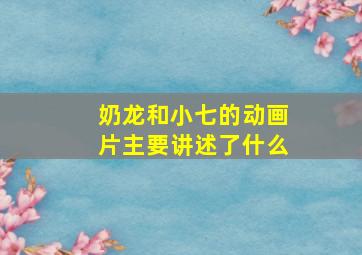 奶龙和小七的动画片主要讲述了什么